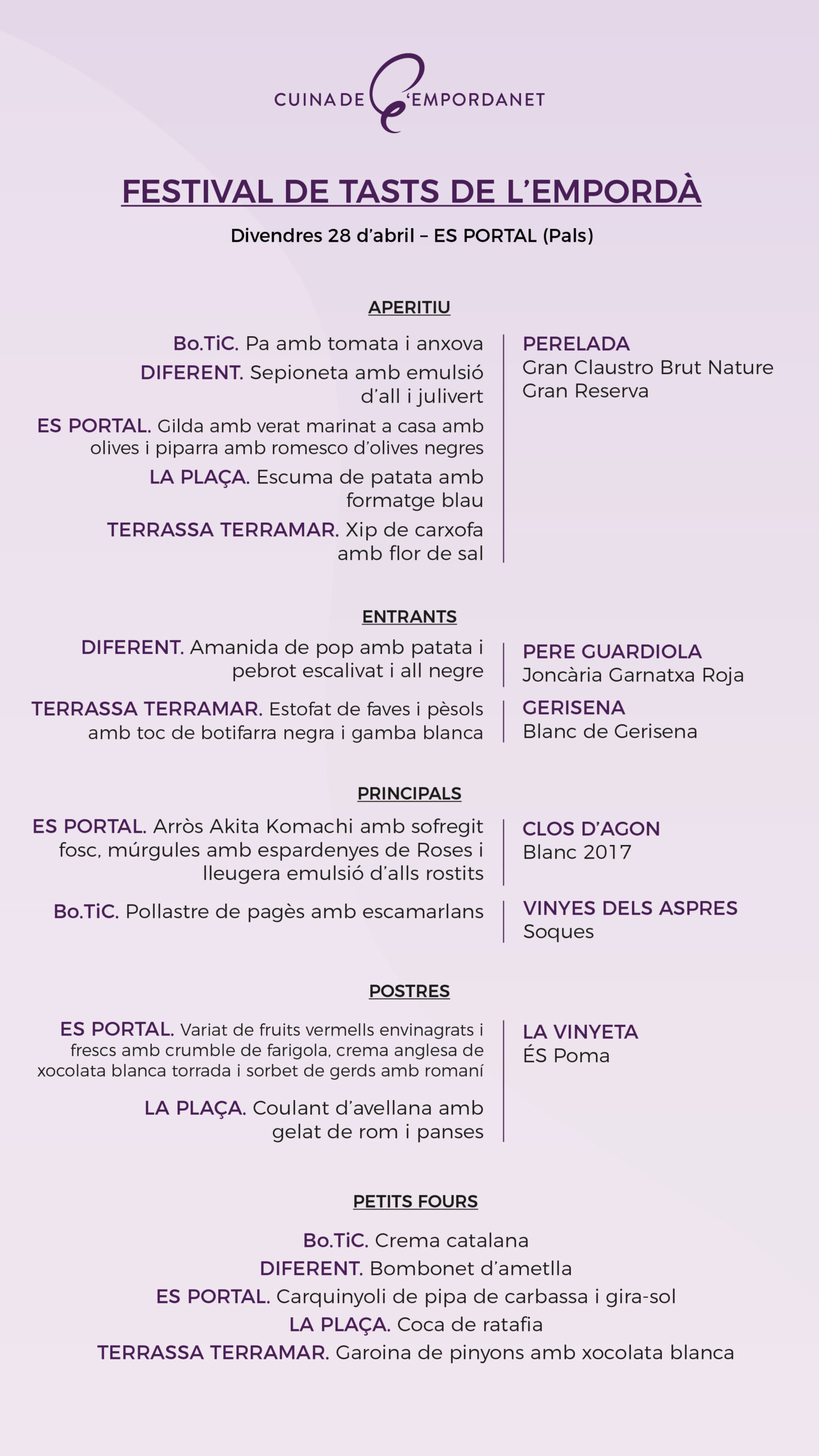 CUINA DE L'EMPORDANET

FESTIVAL DE TASTS DE L'EMPORDÀ

Divendres 28 d'abril – ES PORTAL (Pals)

APERITIU

Bo.TiC. Pa amb tomata i anxova

DIFERENT. Sepioneta amb emulsió d'all i julivert

ES PORTAL. Gilda amb verat marinat a casa amb olives i piparra amb romesco d'olives negres

LA PLAÇA. Escuma de patata amb formatge blau

TERRASSA TERRAMAR. Xip de carxofa amb flor de sal

PERELADA
Gran Claustro Brut Nature Gran Reserva

ENTRANTS

DIFERENT. Amanida de pop amb patata i pebrot escalivat i all negre

PERE GUARDIOLA
Joncària Garnatxa Roja

TERRASSA TERRAMAR. Estofat de faves i pèsols amb toc de botifarra negra i gamba blanca

GERISENA
Blanc de Gerisena

PRINCIPALS

ES PORTAL. Arròs Akita Komachi amb sofregit fosc, múrgules amb espardenyes de Roses i lleugera emulsió d'alls rostits

CLOS D'AGON
Blanc 2017

Bo.TiC. Pollastre de pagès amb escamarlans

VINYES DELS ASPRES
Soques

POSTRES

ES PORTAL. Variat de fruits vermells envinagrats i frescs amb crumble de farigola, crema anglesa de xocolata blanca torrada i sorbet de gerds amb romaní

LA PLAÇA. Coulant d'avellana amb gelat de rom i panses

LA VINYETA
ÉS Poma

PETITS FOURS

Bo.TiC. Crema catalana
DIFERENT. Bombonet d'ametlla
ES PORTAL. Carquinyoli de pipa de carbassa i gira-sol
LA PLAÇA. Coca de ratafia
TERRASSA TERRAMAR. Garoina de pinyons amb xocolata blanca